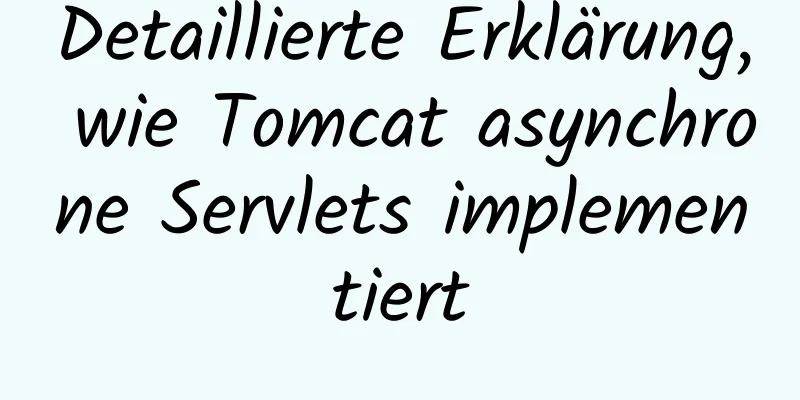 Detaillierte Erklärung, wie Tomcat asynchrone Servlets implementiert